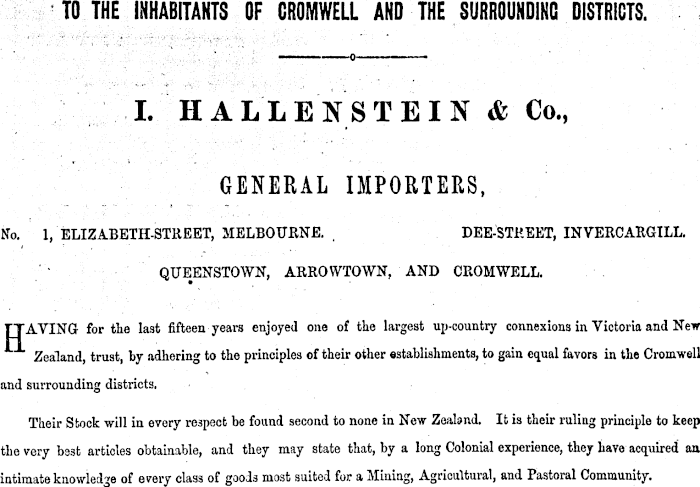 TO THE INHABITANTS OF CROMWELL AND THE SURROUNDING DISTRICTS.

I. HALLENSTEIN & Co.,

GENERAL IMPORTERS,

No. 1, ELIZABETH-STREET, MELBOURNE. DEE-STREET, INVERCARGILL.

QUEENSTOWN, ARROWTOWN, AND CROMWELL.

HAVING for the last fifteen years enjoyed one of the largest up-country connexions in Victoria and New Zealand, trust, by adhering to the principles of their other establishments, to gain equal favors in the Cromwell and surrounding districts.

Their Stock will in every respect be found second to none in New Zealand. It is their ruling principle to keep the very best articles obtainable, and they may state that, by a long Colonial experience, they have acquired an intimate knowledge of every class of goods most suited for a Mining, Agricultural, and Pastoral Community.